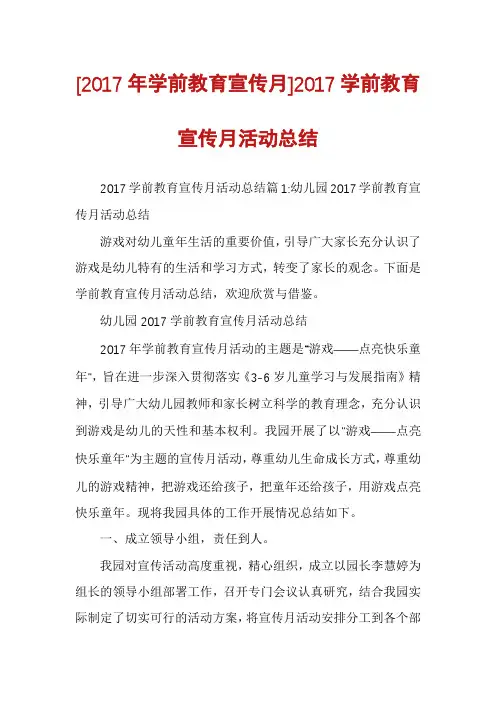 [2017 年学前教育宣传月]2017 学前教育宣传月活动总结

2017 学前教育宣传月活动总结篇 1:幼儿园 2017 学前教育宣传月活动总结

游戏对幼儿童年生活的重要价值，引导广大家长充分认识了游戏是幼儿特有的生活和学习方式，转变了家长的观念。下面是学前教育宣传月活动总结，欢迎欣赏与借鉴。

幼儿园 2017 学前教育宣传月活动总结

2017 年学前教育宣传月活动的主题是"游戏——点亮快乐童年"，旨在进一步深入贯彻落实《3-6 岁儿童学习与发展指南》精神，引导广大幼儿园教师和家长树立科学的教育理念，充分认识到游戏是幼儿的天性和基本权利。我园开展了以"游戏——点亮快乐童年"为主题的宣传月活动，尊重幼儿生命成长方式，尊重幼儿的游戏精神，把游戏还给孩子，把童年还给孩子，用游戏点亮快乐童年。现将我园具体的工作开展情况总结如下。

一、成立领导小组，责任到人。

我园对宣传活动高度重视，精心组织，成立以园长李慧婷为组长的领导小组部署工作，召开专门会议认真研究，结合我园实际制定了切实可行的活动方案，将宣传月活动安排分工到各个部